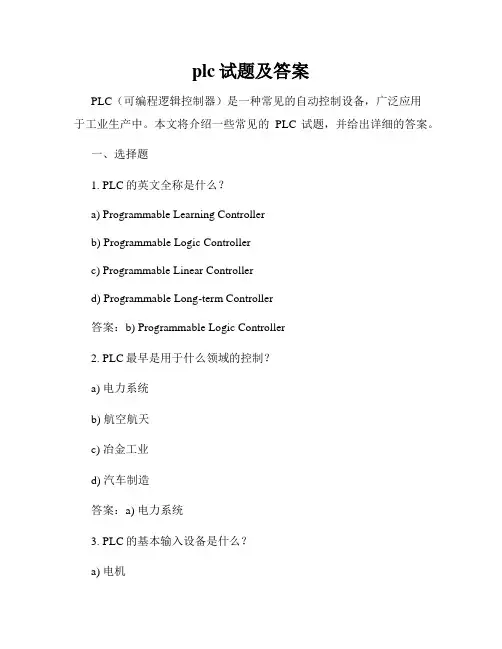 plc 试题及答案

PLC（可编程逻辑控制器）是一种常见的自动控制设备，广泛应用于工业生产中。本文将介绍一些常见的 PLC 试题，并给出详细的答案。

一、选择题

1. PLC 的英文全称是什么？

a) Programmable Learning Controller

b) Programmable Logic Controller

c) Programmable Linear Controller

d) Programmable Long-term Controller

答案：b) Programmable Logic Controller

2. PLC 最早是用于什么领域的控制？

a) 电力系统

b) 航空航天

c) 冶金工业

d) 汽车制造

答案：a) 电力系统

3. PLC 的基本输入设备是什么？

a) 电机